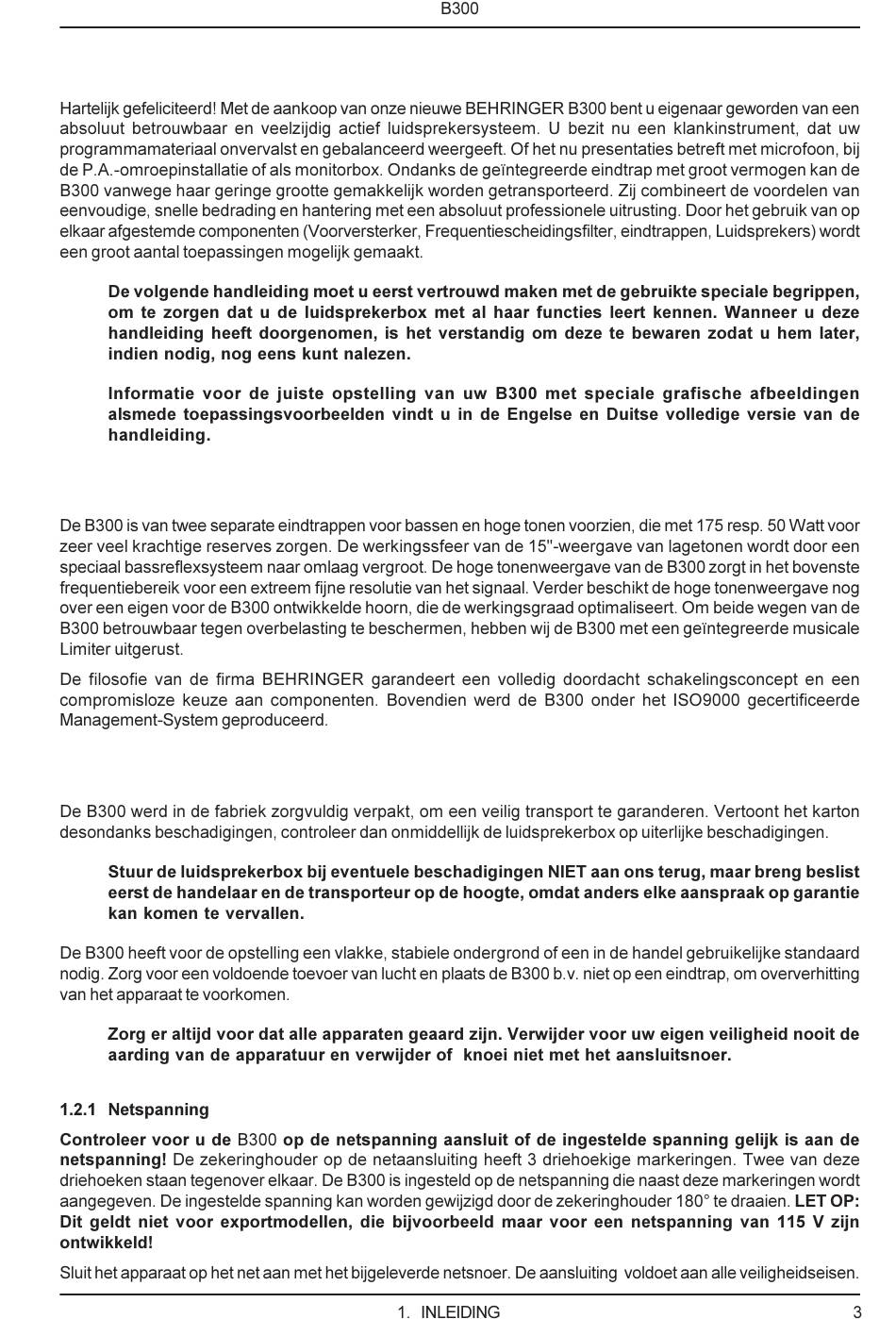 B300

Hartelijk gefeliciteerd! Met de aankoop van onze nieuwe BEHRINGER B300 bent u eigenaar geworden van een absoluut betrouwbaar en veelzijdig actief luidsprekersysteem. U bezit nu een klankinstrument, dat uw programmamateriaal onvervalst en gebalanceerd weergeeft. Of het nu presentaties betreft met microfoon, bij de P.A.-omroepinstallatie of als monitorbox. Ondanks de geïntegreerde eindtrap met groot vermogen kan de B300 vanwege haar geringe grootte gemakkelijk worden getransporteerd. Zij combineert de voordelen van eenvoudige, snelle bedrading en hantering met een absoluut professionele uitrusting. Door het gebruik van op elkaar afgestemde componenten (Voorversterker, Frequentiescheidingsfilter, eindtrappen, Luidsprekers) wordt een groot aantal toepassingen mogelijk gemaakt.

De volgende handleiding moet u eerst vertrouwd maken met de gebruikte speciale begrippen, om te zorgen dat u de luidsprekerbox met al haar functies leert kennen. Wanneer u deze handleiding heeft doorgenomen, is het verstandig om deze te bewaren zodat u hem later, indien nodig, nog eens kunt nalezen.

Informatie voor de juiste opstelling van uw B300 met speciale grafische afbeeldingen alsmede toepassingsvoorbeelden vindt u in de Engelse en Duitse volledige versie van de handleiding.

De B300 is van twee separate eindtrappen voor bassen en hoge tonen voorzien, die met 175 resp. 50 Watt voor zeer veel krachtige reserves zorgen. De werkingssfeer van de 15"-weergave van lagetonen wordt door een speciaal bassreflexsysteem naar omlaag vergroot. De hoge tonenweergave van de B300 zorgt in het bovenste frequentiebereik voor een extreem fijne resolutie van het signaal. Verder beschikt de hoge tonenweergave nog over een eigen voor de B300 ontwikkelde hoorn, die de werkingsgraad optimaliseert. Om beide wegen van de B300 betrouwbaar tegen overbelasting te beschermen, hebben wij de B300 met een geïntegreerde musicale Limiter uitgerust.

De filosofie van de firma BEHRINGER garandeert een volledig doordacht schakelingsconcept en een compromisloze keuze aan componenten. Bovendien werd de B300 onder het ISO9000 gecertificeerde Management-System geproduceerd.

De B300 werd in de fabriek zorgvuldig verpakt, om een veilig transport te garanderen. Vertoont het karton desondanks beschadigingen, controleer dan onmiddellijk de luidsprekerbox op uiterlijke beschadigingen.

Stuur de luidsprekerbox bij eventuele beschadigingen NIET aan ons terug, maar breng beslist eerst de handelaar en de transporteur op de hoogte, omdat anders elke aanspraak op garantie kan komen te vervallen.

De B300 heeft voor de opstelling een vlakke, stabiele ondergrond of een in de handel gebruikelijke standaard nodig. Zorg voor een voldoende toevoer van lucht en plaats de B300 b.v. niet op een eindtrap, om oververhitting van het apparaat te voorkomen.

Zorg er altijd voor dat alle apparaten geaard zijn. Verwijder voor uw eigen veiligheid nooit de aarding van de apparatuur en verwijder of knoei niet met het aansluitsnoer.

1.2.1 Netspanning

Controleer voor u de B300 op de netspanning aansluit of de ingestelde spanning gelijk is aan de netspanning! De zekeringhouder op de netaansluiting heeft 3 driehoekige markeringen. Twee van deze driehoeken staan tegenover elkaar. De B300 is ingesteld op de netspanning die naast deze markeringen wordt aangegeven. De ingestelde spanning kan worden gewijzigd door de zekeringhouder 180° te draaien. LET OP: Dit geldt niet voor exportmodellen, die bijvoorbeeld maar voor een netspanning van 115 V zijn ontwikkeld!

Sluit het apparaat op het net aan met het bijgeleverde netsnoer. De aansluiting voldoet aan alle veiligheidseisen.

1. INLEIDING 3